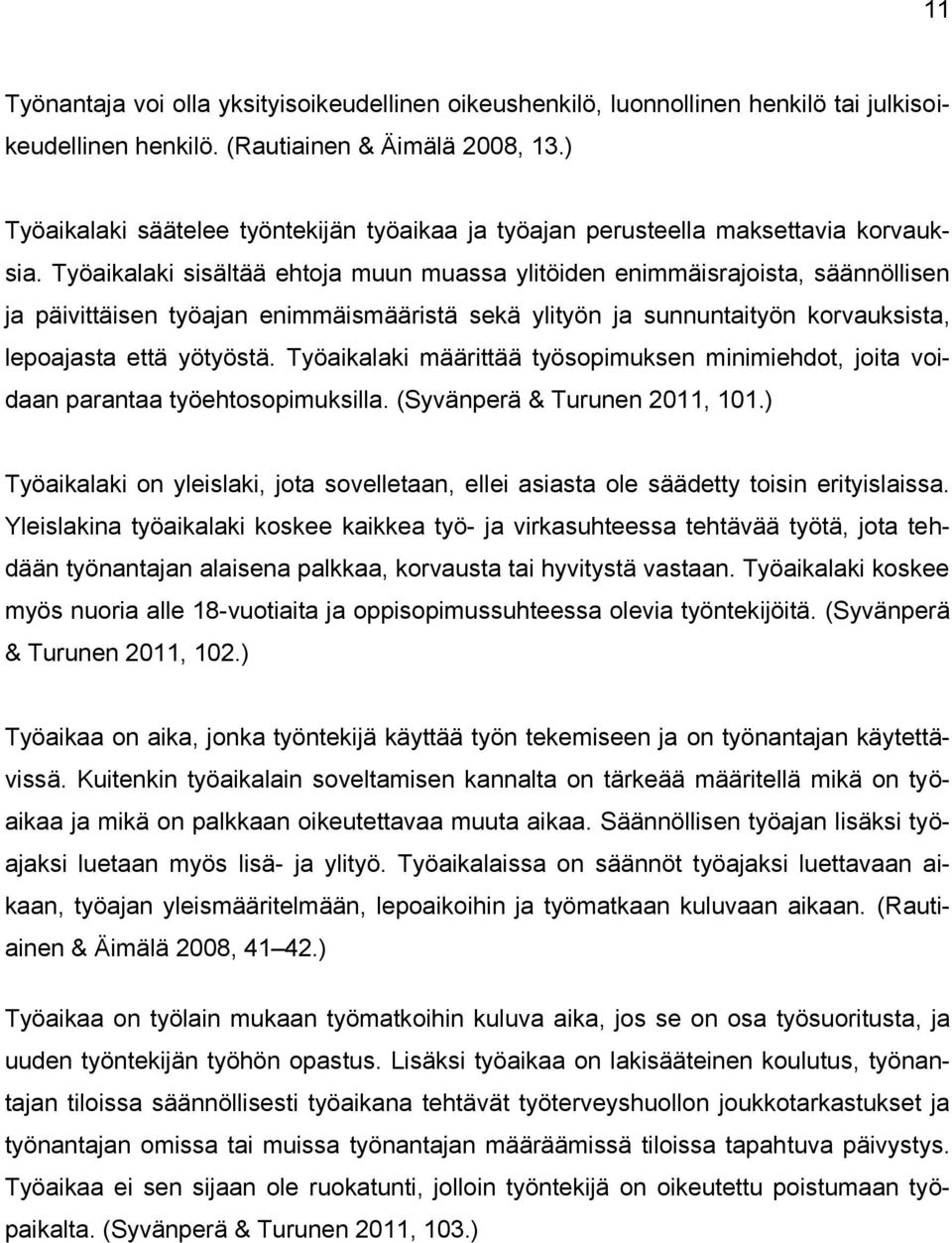 11

Työnantaja voi olla yksityisoikeudellinen oikeushenkilö, luonnollinen henkilö tai julkisoikeudellinen henkilö. (Rautiainen & Äimälä 2008, 13.)

Työaikalaki säätelee työntekijän työaikaa ja työajan perusteella maksettavia korvauksia. Työaikalaki sisältää ehtoja muun muassa ylitöiden enimmäisrajoista, säännöllisen ja päivittäisen työajan enimmäismääristä sekä ylityön ja sunnuntaityön korvauksista, lepoajasta että yötyöstä. Työaikalaki määrittää työsopimuksen minimiehdot, joita voidaan parantaa työehtosopimuksilla. (Syvänperä & Turunen 2011, 101.)

Työaikalaki on yleislaki, jota sovelletaan, ellei asiasta ole säädetty toisin erityislaissa. Yleislakina työaikalaki koskee kaikkea työ- ja virkasuhteessa tehtävää työtä, jota tehdään työnantajan alaisena palkkaa, korvausta tai hyvitystä vastaan. Työaikalaki koskee myös nuoria alle 18-vuotiaita ja oppisopimussuhteessa olevia työntekijöitä. (Syvänperä & Turunen 2011, 102.)

Työaikaa on aika, jonka työntekijä käyttää työn tekemiseen ja on työnantajan käytettävissä. Kuitenkin työaikalain soveltamisen kannalta on tärkeää määritellä mikä on työaikaa ja mikä on palkkaan oikeutettavaa muuta aikaa. Säännöllisen työajan lisäksi työajaksi luetaan myös lisä- ja ylityö. Työaikalaissa on säännöt työajaksi luettavaan aikaan, työajan yleismääritelmään, lepoaikoihin ja työmatkaan kuluvaan aikaan. (Rautiainen & Äimälä 2008, 41 42.)

Työaikaa on työlain mukaan työmatkoihin kuluva aika, jos se on osa työsuoritusta, ja uuden työntekijän työhön opastus. Lisäksi työaikaa on lakisääteinen koulutus, työnantajan tiloissa säännöllisesti työaikana tehtävät työterveyshuollon joukkotarkastukset ja työnantajan omissa tai muissa työnantajan määräämissä tiloissa tapahtuva päivystys. Työaikaa ei sen sijaan ole ruokatunti, jolloin työntekijä on oikeutettu poistumaan työpaikalta. (Syvänperä & Turunen 2011, 103.)